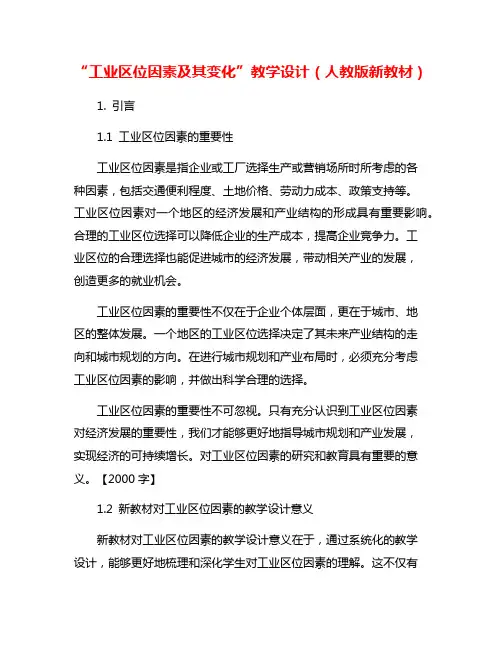 “工业区位因素及其变化”教学设计（人教版新教材）

1. 引言

1.1 工业区位因素的重要性

工业区位因素是指企业或工厂选择生产或营销场所时所考虑的各种因素，包括交通便利程度、土地价格、劳动力成本、政策支持等。工业区位因素对一个地区的经济发展和产业结构的形成具有重要影响。合理的工业区位选择可以降低企业的生产成本，提高企业竞争力。工业区位的合理选择也能促进城市的经济发展，带动相关产业的发展，创造更多的就业机会。

工业区位因素的重要性不仅在于企业个体层面，更在于城市、地区的整体发展。一个地区的工业区位选择决定了其未来产业结构的走向和城市规划的方向。在进行城市规划和产业布局时，必须充分考虑工业区位因素的影响，并做出科学合理的选择。

工业区位因素的重要性不可忽视。只有充分认识到工业区位因素对经济发展的重要性，我们才能够更好地指导城市规划和产业发展，实现经济的可持续增长。对工业区位因素的研究和教育具有重要的意义。【2000 字】

1.2 新教材对工业区位因素的教学设计意义

新教材对工业区位因素的教学设计意义在于，通过系统化的教学设计，能够更好地梳理和深化学生对工业区位因素的理解。这不仅有